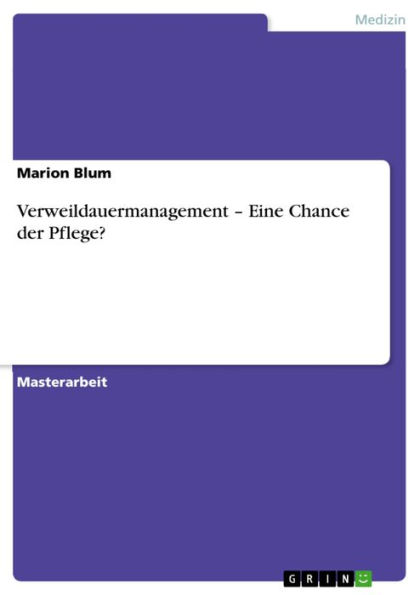 Medizin

Marion Blum

Verweildauermanagement – Eine Chance der Pflege?

Masterarbeit

GRIN